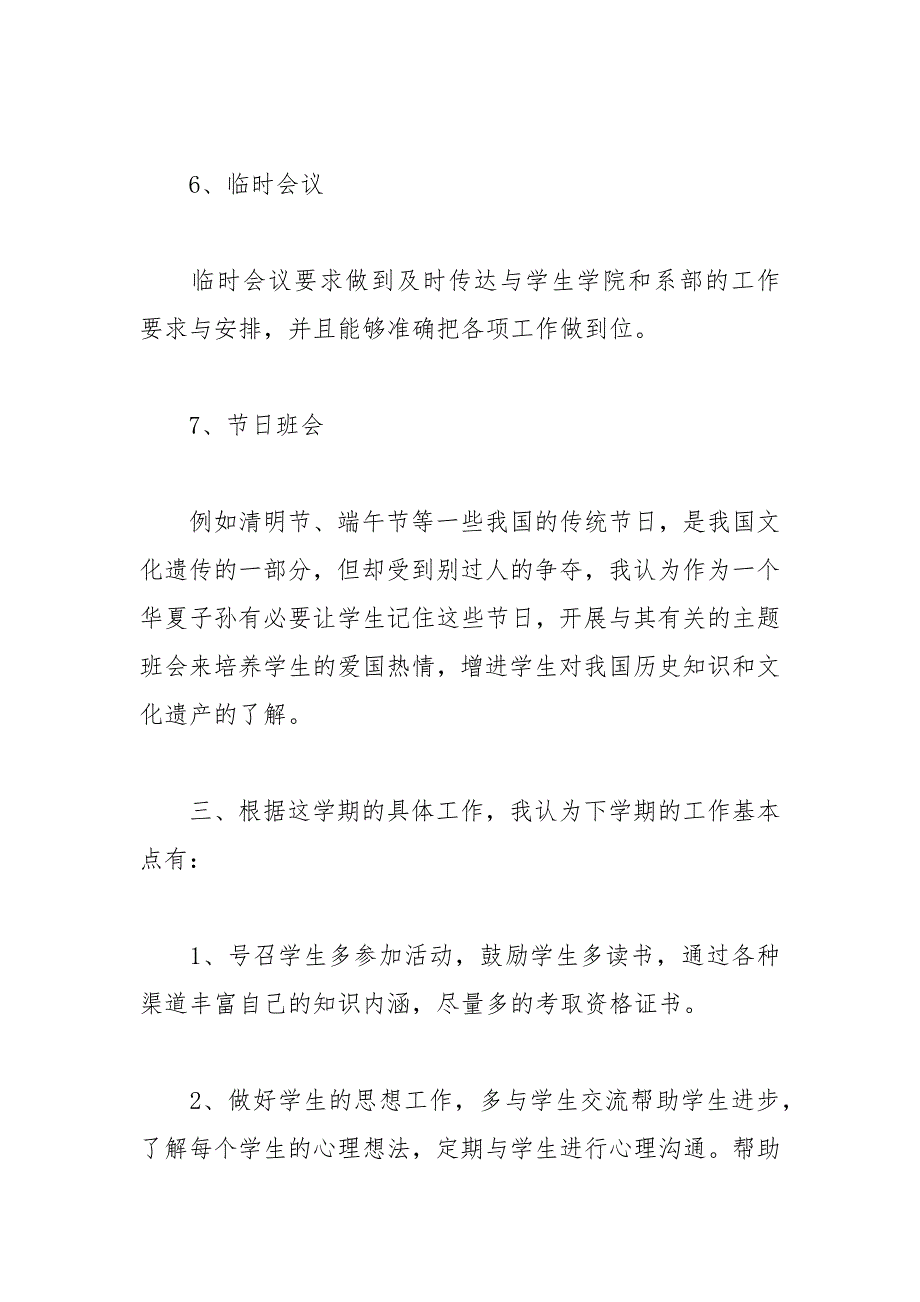 6、临时会议

临时会议要求做到及时传达与学生学院和系部的工作要求与安排，并且能够准确把各项工作做到位。

7、节日班会

例如清明节、端午节等一些我国的传统节日，是我国文化遗传的一部分，但却受到别过人的争夺，我认为作为一个华夏子孙有必要让学生记住这些节日，开展与其有关的主题班会来培养学生的爱国热情，增进学生对我国历史知识和文化遗产的了解。

三、根据这学期的具体工作，我认为下学期的工作基本点有：

1、号召学生多参加活动，鼓励学生多读书，通过各种渠道丰富自己的知识内涵，尽量多的考取资格证书。

2、做好学生的思想工作，多与学生交流帮助学生进步，了解每个学生的心理想法，定期与学生进行心理沟通。帮助